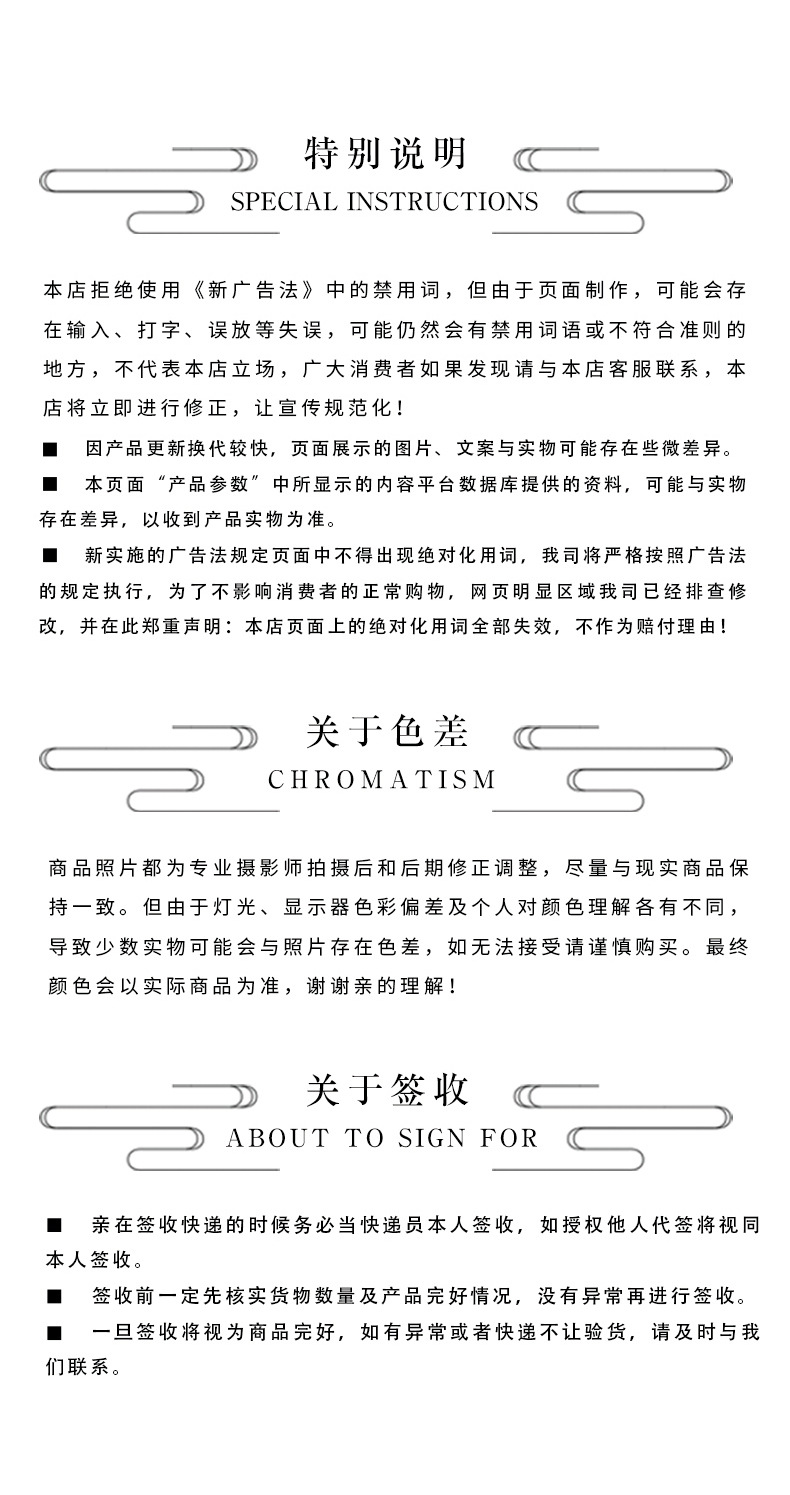 特别说明
SPECIAL INSTRUCTIONS

本店拒绝使用《新广告法》中的禁用词，但由于页面制作，可能会存在输入、打字、误放等失误，可能仍然会有禁用词语或不符合准则的地方，不代表本店立场，广大消费者如果发现请与本店客服联系，本店将立即进行修正，让宣传规范化！

■ 因产品更新换代较快，页面展示的图片、文案与实物可能存在些微差异。

■ 本页面“产品参数”中所显示的内容平台数据库提供的资料，可能与实物存在差异，以收到产品实物为准。

■ 新实施的广告法规定页面中不得出现绝对化用词，我司将严格按照广告法的规定执行，为了不影响消费者的正常购物，网页明显区域我司已经排查修改，并在此郑重声明：本店页面上的绝对化用词全部失效，不作为赔付理由！

关于色差
CHROMATISM

商品照片都为专业摄影师拍摄后和后期修正调整，尽量与现实商品保持一致。但由于灯光、显示器色彩偏差及个人对颜色理解各有不同，导致少数实物可能会与照片存在色差，如无法接受请谨慎购买。最终颜色会以实际商品为准，谢谢亲的理解！

关于签收
ABOUT TO SIGN FOR

■ 亲在签收快递的时候务必当快递员本人签收，如授权他人代签将视同本人签收。

■ 签收前一定先核实货物数量及产品完好情况，没有异常再进行签收。

■ 一旦签收将视为商品完好，如有异常或者快递不让验货，请及时与我们联系。